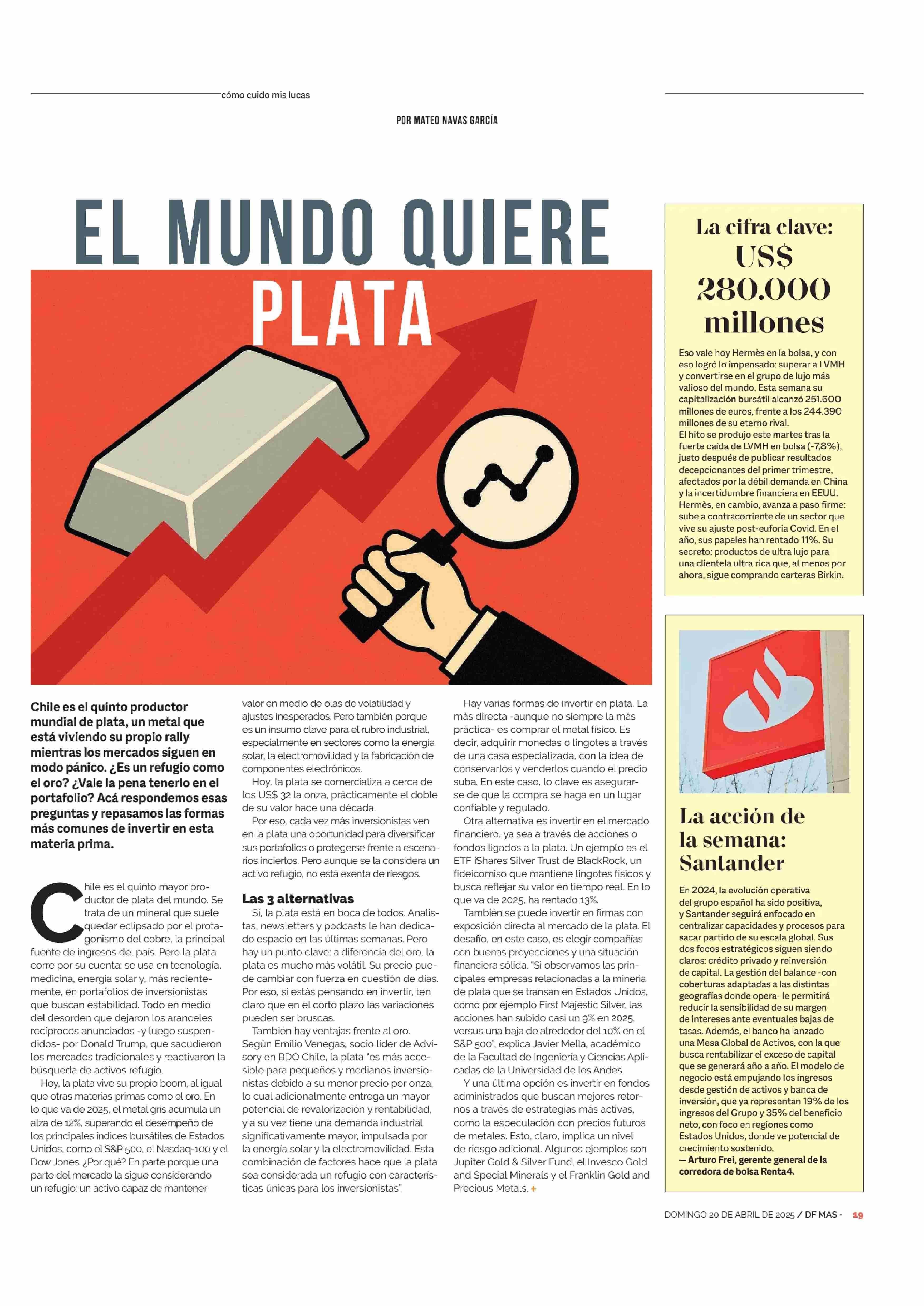 cómo cuido mis lucas

POR MATEO NAVAS GARCÍA

EL MUNDO QUIERE PLATA

Chile es el quinto productor mundial de plata, un metal que está viviendo su propio rally mientras los mercados siguen en modo pánico. ¿Es un refugio como el oro? ¿Vale la pena tenerlo en el portafolio? Acá respondemos esas preguntas y repasamos las formas más comunes de invertir en esta materia prima.

Chile es el quinto mayor productor de plata del mundo. Se trata de un mineral que suele quedar eclipsado por el protagonismo del cobre, la principal fuente de ingresos del país. Pero la plata corre por su cuenta: se usa en tecnología, medicina, energía solar y, más recientemente, en portafolios de inversionistas que buscan estabilidad. Todo en medio del desorden que dejaron los aranceles recíprocos anunciados -y luego suspendidos- por Donald Trump, que sacudieron los mercados tradicionales y reactivaron la búsqueda de activos refugio.

Hoy, la plata vive su propio boom, al igual que otras materias primas como el oro. En lo que va de 2025, el metal gris acumula un alza de 12%, superando el desempeño de los principales índices bursátiles de Estados Unidos, como el S&P 500, el Nasdaq-100 y el Dow Jones. ¿Por qué? En parte porque una parte del mercado la sigue considerando un refugio: un activo capaz de mantener valor en medio de olas de volatilidad y ajustes inesperados. Pero también porque es un insumo clave para el rubro industrial, especialmente en sectores como la energía solar, la electromovilidad y la fabricación de componentes electrónicos.

Hoy, la plata se comercializa a cerca de los US$ 32 la onza, prácticamente el doble de su valor hace una década.

Por eso, cada vez más inversionistas ven en la plata una oportunidad para diversificar sus portafolios o protegerse frente a escenarios inciertos. Pero aunque se la considera un activo refugio, no está exenta de riesgos.

Las 3 alternativas

Sí, la plata está en boca de todos. Analistas, newsletters y podcasts le han dedicado espacio en las últimas semanas. Pero hay un punto clave: a diferencia del oro, la plata es mucho más volátil. Su precio puede cambiar con fuerza en cuestión de días. Por eso, si estás pensando en invertir, ten claro que en el corto plazo las variaciones pueden ser bruscas.

También hay ventajas frente al oro. Según Emilio Venegas, socio líder de Advisory en BDO Chile, la plata "es más accesible para pequeños y medianos inversionistas debido a su menor precio por onza, lo cual adicionalmente entrega un mayor potencial de revalorización y rentabilidad, y a su vez tiene una demanda industrial significativamente mayor, impulsada por la energía solar y la electromovilidad. Esta combinación de factores hace que la plata sea considerada un refugio con características únicas para los inversionistas".

Hay varias formas de invertir en plata. La más directa -aunque no siempre la más práctica- es comprar el metal físico. Es decir, adquirir monedas o lingotes a través de una casa especializada, con la idea de conservarlos y venderlos cuando el precio suba. En este caso, lo clave es asegurarse de que la compra se haga en un lugar confiable y regulado.

Otra alternativa es invertir en el mercado financiero, ya sea a través de acciones o fondos ligados a la plata. Un ejemplo es el ETF iShares Silver Trust de BlackRock, un fideicomiso que mantiene lingotes físicos y busca reflejar su valor en tiempo real. En lo que va de 2025, ha rentado 13%.

También se puede invertir en firmas con exposición directa al mercado de la plata. El desafío, en este caso, es elegir compañías con buenas proyecciones y una situación financiera sólida. "Si observamos las principales empresas relacionadas a la minería de plata que se transan en Estados Unidos, como por ejemplo First Majestic Silver, las acciones han subido casi un 9% en 2025, versus una baja de alrededor del 10% en el S&P 500", explica Javier Mella, académico de la Facultad de Ingeniería y Ciencias Aplicadas de la Universidad de los Andes.

Y una última opción es invertir en fondos administrados que buscan mejores retornos a través de estrategias más activas, como la especulación con precios futuros de metales. Esto, claro, implica un nivel de riesgo adicional. Algunos ejemplos son Jupiter Gold & Silver Fund, el Invesco Gold and Special Minerals y el Franklin Gold and Precious Metals. +

La cifra clave:
US$ 280.000 millones

Eso vale hoy Hermès en la bolsa, y con eso logró lo impensado: superar a LVMH y convertirse en el grupo de lujo más valioso del mundo. Esta semana su capitalización bursátil alcanzó 251.600 millones de euros, frente a los 244.390 millones de su eterno rival.
El hito se produjo este martes tras la fuerte caída de LVMH en bolsa (-7,8%), justo después de publicar resultados decepcionantes del primer trimestre, afectados por la débil demanda en China y la incertidumbre financiera en EEUU. Hermès, en cambio, avanza a paso firme: sube a contracorriente de un sector que vive su ajuste post-euforia Covid. En el año, sus papeles han rentado 11%. Su secreto: productos de ultra lujo para una clientela ultra rica que, al menos por ahora, sigue comprando carteras Birkin.

La acción de la semana: Santander

En 2024, la evolución operativa del grupo español ha sido positiva, y Santander seguirá enfocado en centralizar capacidades y procesos para sacar partido de su escala global. Sus dos focos estratégicos siguen siendo claros: crédito privado y reinversión de capital. La gestión del balance -con coberturas adaptadas a las distintas geografías donde opera- le permitirá reducir la sensibilidad de su margen de intereses ante eventuales bajas de tasas. Además, el banco ha lanzado una Mesa Global de Activos, con la que busca rentabilizar el exceso de capital que se generará año a año. El modelo de negocio está empujando los ingresos desde gestión de activos y banca de inversión, que ya representan 19% de los ingresos del Grupo y 35% del beneficio neto, con foco en regiones como Estados Unidos, donde ve potencial de crecimiento sostenido.
— Arturo Frei, gerente general de la corredora de bolsa Renta4.

DOMINGO 20 DE ABRIL DE 2025 / DF MAS · 19